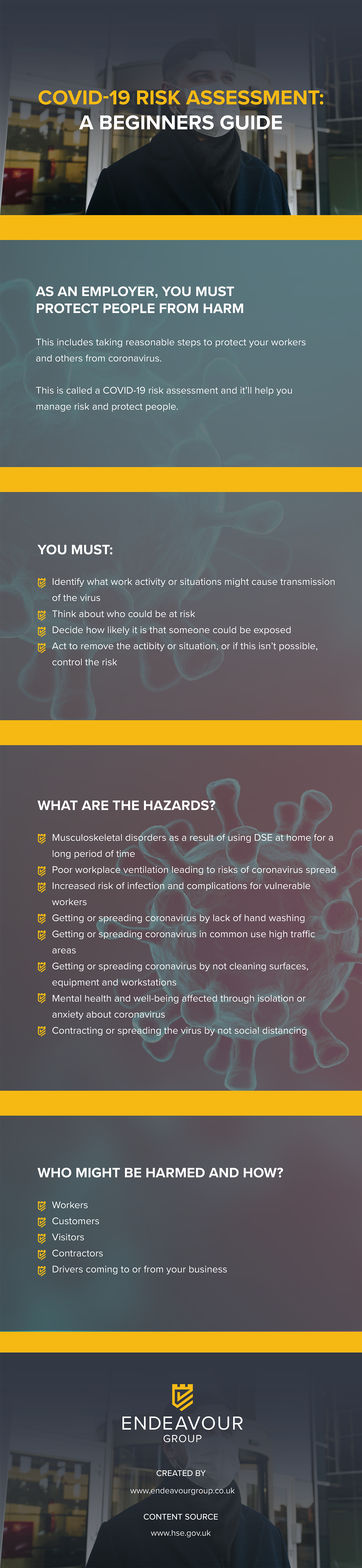 COVID-19 RISK ASSESSMENT:
A BEGINNERS GUIDE

AS AN EMPLOYER, YOU MUST PROTECT PEOPLE FROM HARM

This includes taking reasonable steps to protect your workers and others from coronavirus.

This is called a COVID-19 risk assessment and it'll help you manage risk and protect people.

YOU MUST:

Identify what work activity or situations might cause transmission of the virus
Think about who could be at risk
Decide how likely it is that someone could be exposed
Act to remove the actibity or situation, or if this isn't possible, control the risk

WHAT ARE THE HAZARDS?

Musculoskeletal disorders as a result of using DSE at home for a long period of time
Poor workplace ventilation leading to risks of coronavirus spread
Increased risk of infection and complications for vulnerable workers
Getting or spreading coronavirus by lack of hand washing
Getting or spreading coronavirus in common use high traffic areas
Getting or spreading coronavirus by not cleaning surfaces, equipment and workstations
Mental health and well-being affected through isolation or anxiety about coronavirus
Contracting or spreading the virus by not social distancing

WHO MIGHT BE HARMED AND HOW?

Workers
Customers
Visitors
Contractors
Drivers coming to or from your business

ENDEAVOUR
GROUP

CREATED BY
www.endeavourgroup.co.uk

CONTENT SOURCE
www.hse.gov.uk